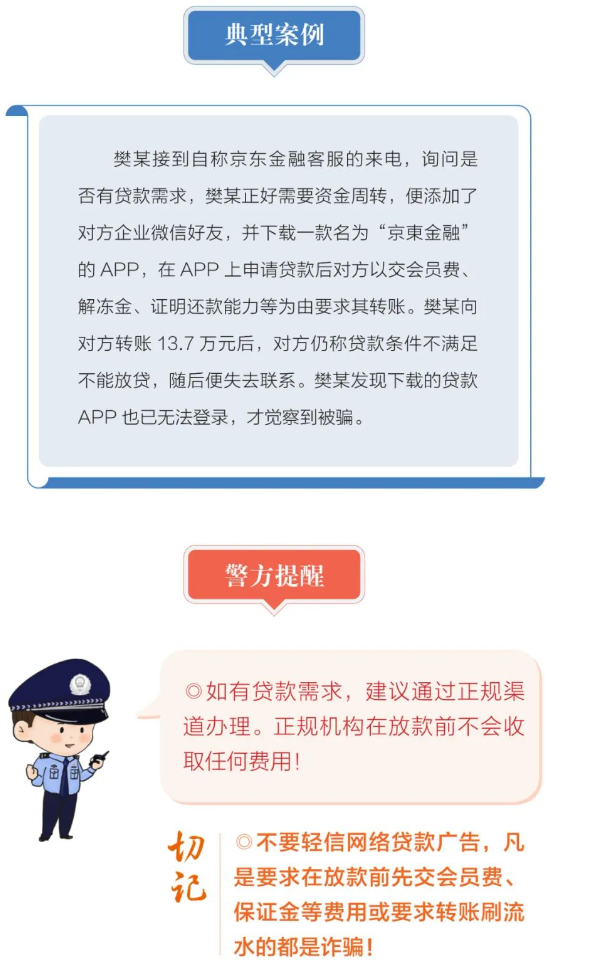 典型案例

樊某接到自称京东金融客服的来电，询问是否有贷款需求，樊某正好需要资金周转，便添加了对方企业微信好友，并下载一款名为“京東金融”的 APP，在 APP 上申请贷款后对方以交会员费、解冻金、证明还款能力等为由要求其转账。樊某向对方转账 13.7 万元后，对方仍称贷款条件不满足不能放贷，随后便失去联系。樊某发现下载的贷款 APP 也已无法登录，才觉察到被骗。

警方提醒

◎如有贷款需求，建议通过正规渠道办理。正规机构在放款前不会收取任何费用！

切记

◎不要轻信网络贷款广告，凡是要求在放款前先交会员费、保证金等费用或要求转账刷流水的都是诈骗！